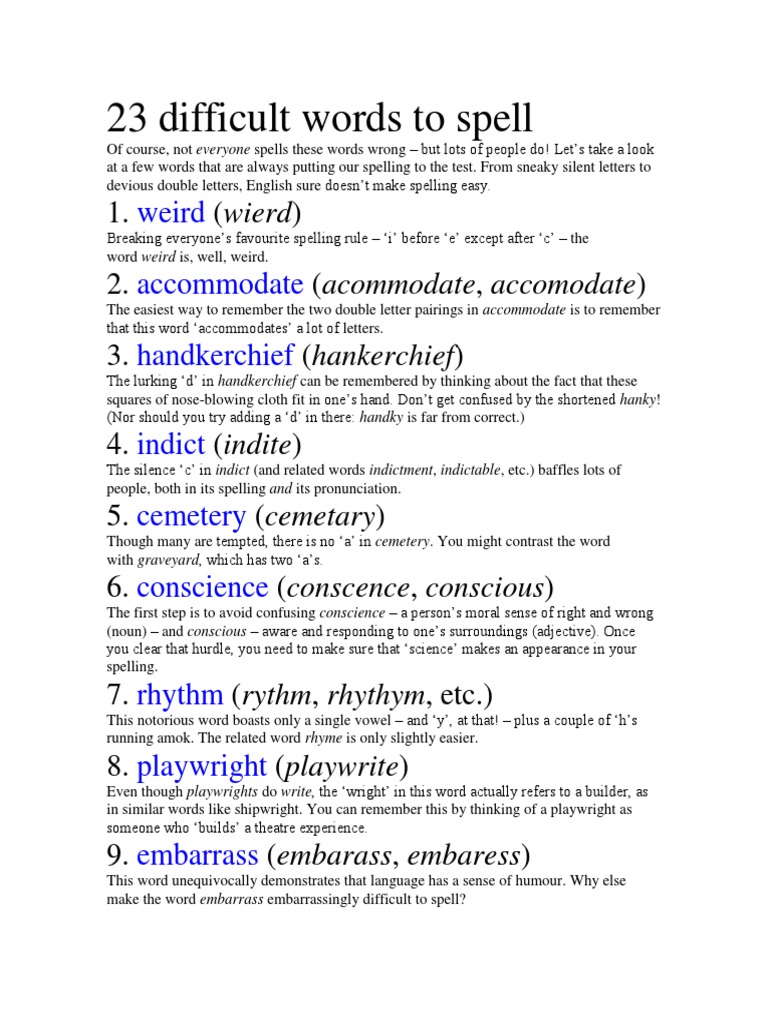 23 difficult words to spell

Of course, not everyone spells these words wrong – but lots of people do! Let's take a look at a few words that are always putting our spelling to the test. From sneaky silent letters to devious double letters, English sure doesn't make spelling easy.

1. weird (wierd)

Breaking everyone's favourite spelling rule – 'i' before 'e' except after 'c' – the word weird is, well, weird.

2. accommodate (acommodate, accomodate)

The easiest way to remember the two double letter pairings in accommodate is to remember that this word 'accommodates' a lot of letters.

3. handkerchief (hankerchief)

The lurking 'd' in handkerchief can be remembered by thinking about the fact that these squares of nose-blowing cloth fit in one's hand. Don't get confused by the shortened hanky! (Nor should you try adding a 'd' in there: handky is far from correct.)

4. indict (indite)

The silence 'c' in indict (and related words indictment, indictable, etc.) baffles lots of people, both in its spelling and its pronunciation.

5. cemetery (cemetary)

Though many are tempted, there is no 'a' in cemetery. You might contrast the word with graveyard, which has two 'a's.

6. conscience (conscence, conscious)

The first step is to avoid confusing conscience – a person's moral sense of right and wrong (noun) – and conscious – aware and responding to one's surroundings (adjective). Once you clear that hurdle, you need to make sure that 'science' makes an appearance in your spelling.

7. rhythm (rythm, rhythym, etc.)

This notorious word boasts only a single vowel – and 'y', at that! – plus a couple of 'h's running amok. The related word rhyme is only slightly easier.

8. playwright (playwrite)

Even though playwrights do write, the 'wright' in this word actually refers to a builder, as in similar words like shipwright. You can remember this by thinking of a playwright as someone who 'builds' a theatre experience.

9. embarrass (embarass, embaress)

This word unequivocally demonstrates that language has a sense of humour. Why else make the word embarrass embarrassingly difficult to spell?